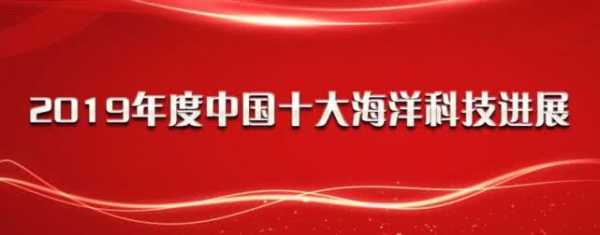 2019年度中国十大海洋科技进展